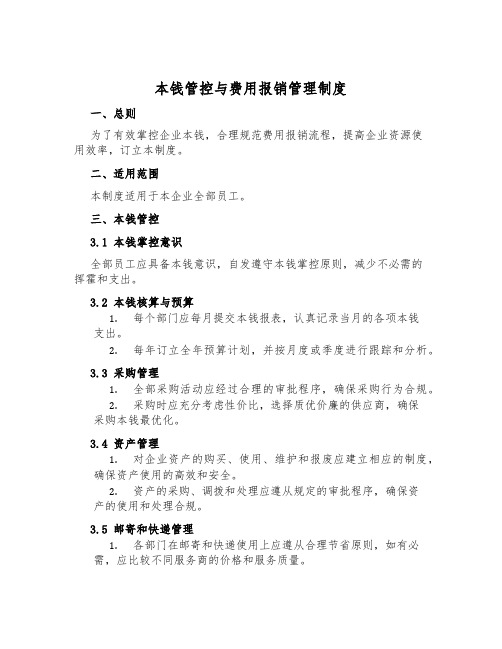 本钱管控与费用报销管理制度

一、总则

为了有效掌控企业本钱，合理规范费用报销流程，提高企业资源使用效率，订立本制度。

二、适用范围

本制度适用于本企业全部员工。

三、本钱管控

3.1 本钱掌控意识

全部员工应具备本钱意识，自发遵守本钱掌控原则，减少不必需的挥霍和支出。

3.2 本钱核算与预算

1. 每个部门应每月提交本钱报表，认真记录当月的各项本钱支出。

2. 每年订立全年预算计划，并按月度或季度进行跟踪和分析。

3.3 采购管理

1. 全部采购活动应经过合理的审批程序，确保采购行为合规。

2. 采购时应充分考虑性价比，选择质优价廉的供应商，确保采购本钱最优化。

3.4 资产管理

1. 对企业资产的购买、使用、维护和报废应建立相应的制度，确保资产使用的高效和安全。

2. 资产的采购、调拨和处理应遵从规定的审批程序，确保资产的使用和处理合规。

3.5 邮寄和快递管理

1. 各部门在邮寄和快递使用上应遵从合理节省原则，如有必需，应比较不同服务商的价格和服务质量。